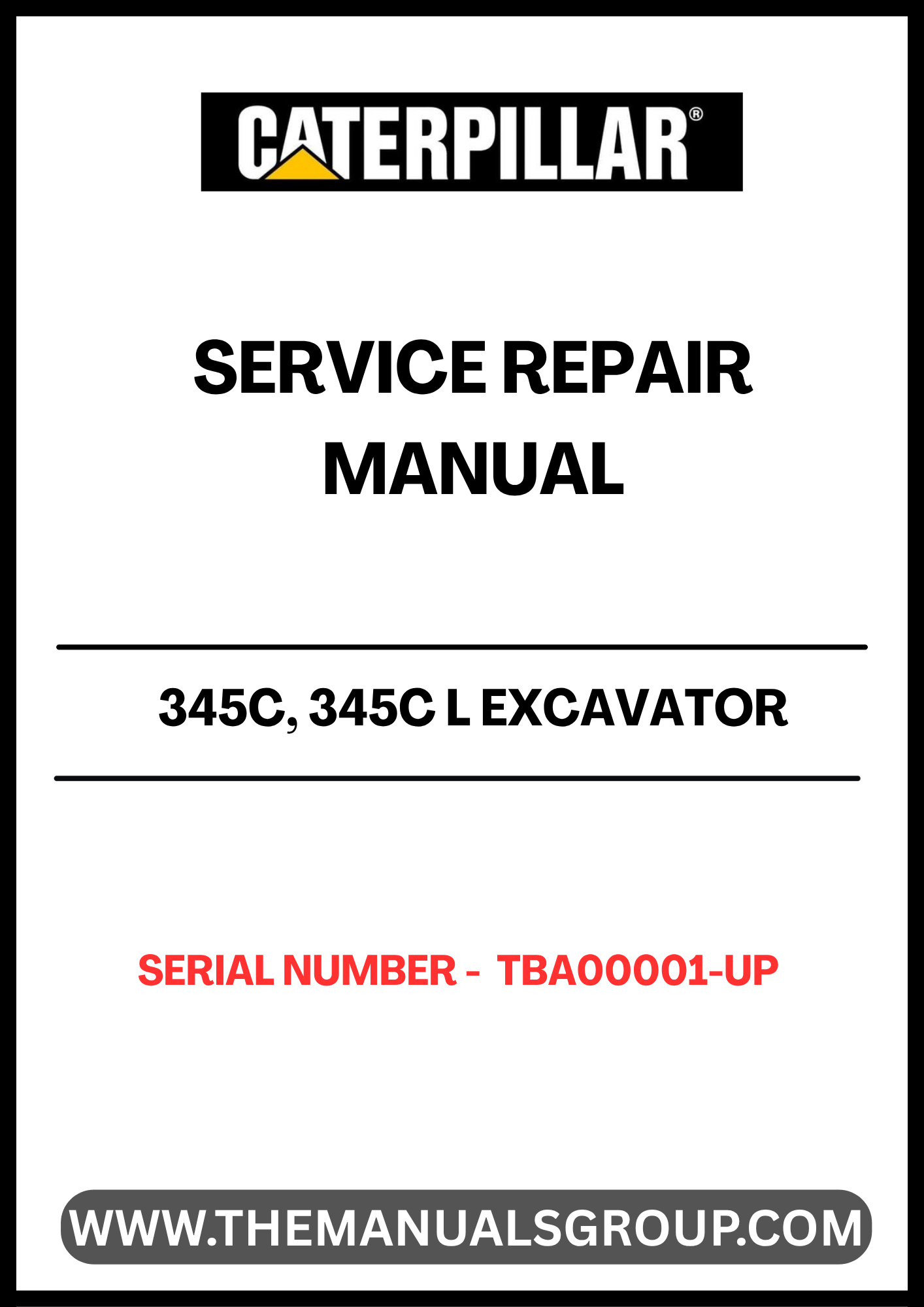 CATERPILLAR®

SERVICE REPAIR MANUAL

345C, 345C L EXCAVATOR

SERIAL NUMBER - TBA00001-UP

WWW.THEMANUALSGROUP.COM